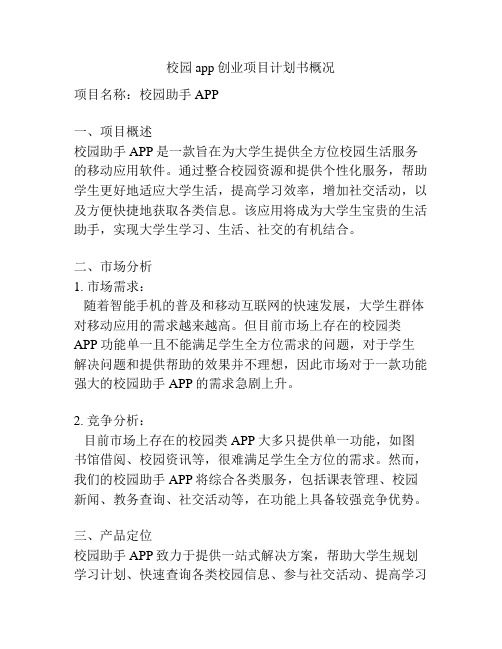 校园 app 创业项目计划书概况

项目名称：校园助手 APP

一、项目概述
校园助手 APP 是一款旨在为大学生提供全方位校园生活服务的移动应用软件。通过整合校园资源和提供个性化服务，帮助学生更好地适应大学生活，提高学习效率，增加社交活动，以及方便快捷地获取各类信息。该应用将成为大学生宝贵的生活助手，实现大学生学习、生活、社交的有机结合。

二、市场分析
1. 市场需求：
随着智能手机的普及和移动互联网的快速发展，大学生群体对移动应用的需求越来越高。但目前市场上存在的校园类 APP 功能单一且不能满足学生全方位需求的问题，对于学生解决问题和提供帮助的效果并不理想，因此市场对于一款功能强大的校园助手 APP 的需求急剧上升。

2. 竞争分析：
目前市场上存在的校园类 APP 大多只提供单一功能，如图书馆借阅、校园资讯等，很难满足学生全方位的需求。然而，我们的校园助手 APP 将综合各类服务，包括课表管理、校园新闻、教务查询、社交活动等，在功能上具备较强竞争优势。

三、产品定位
校园助手 APP 致力于提供一站式解决方案，帮助大学生规划学习计划、快速查询各类校园信息、参与社交活动、提高学习